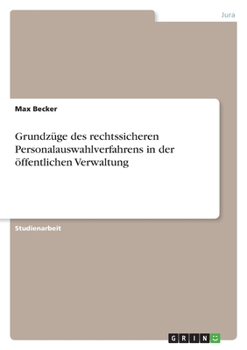 Jura

Max Becker

Grundzüge des rechtssicheren Personalauswahlverfahrens in der öffentlichen Verwaltung

Studienarbeit

GRIN